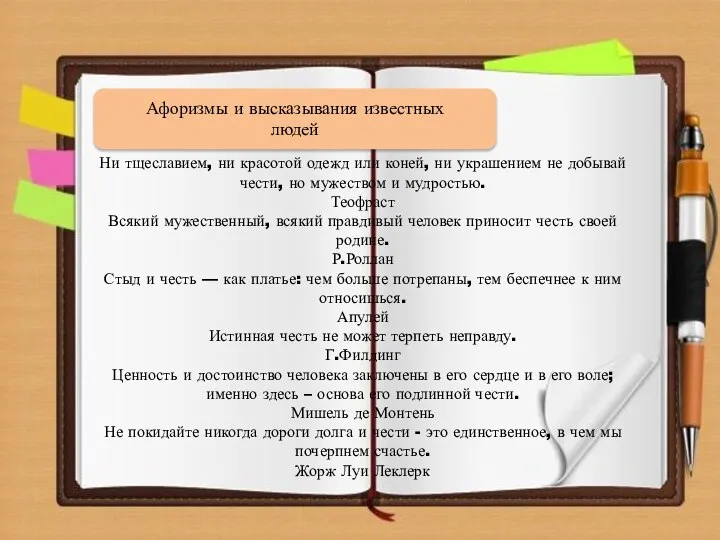 Афоризмы и высказывания известных людей

Ни тщеславием, ни красотой одежд или коней, ни украшением не добывай чести, но мужеством и мудростью.
Теофраст
Всякий мужественный, всякий правдивый человек приносит честь своей родине.
Р.Роллан
Стыд и честь — как платье: чем больше потрепаны, тем беспечнее к ним относишься.
Апулей
Истинная честь не может терпеть неправду.
Г.Филдинг
Ценность и достоинство человека заключены в его сердце и в его воле; именно здесь – основа его подлинной чести.
Мишель де Монтень
Не покидайте никогда дороги долга и чести - это единственное, в чем мы почерпнем счастье.
Жорж Луи Леклерк